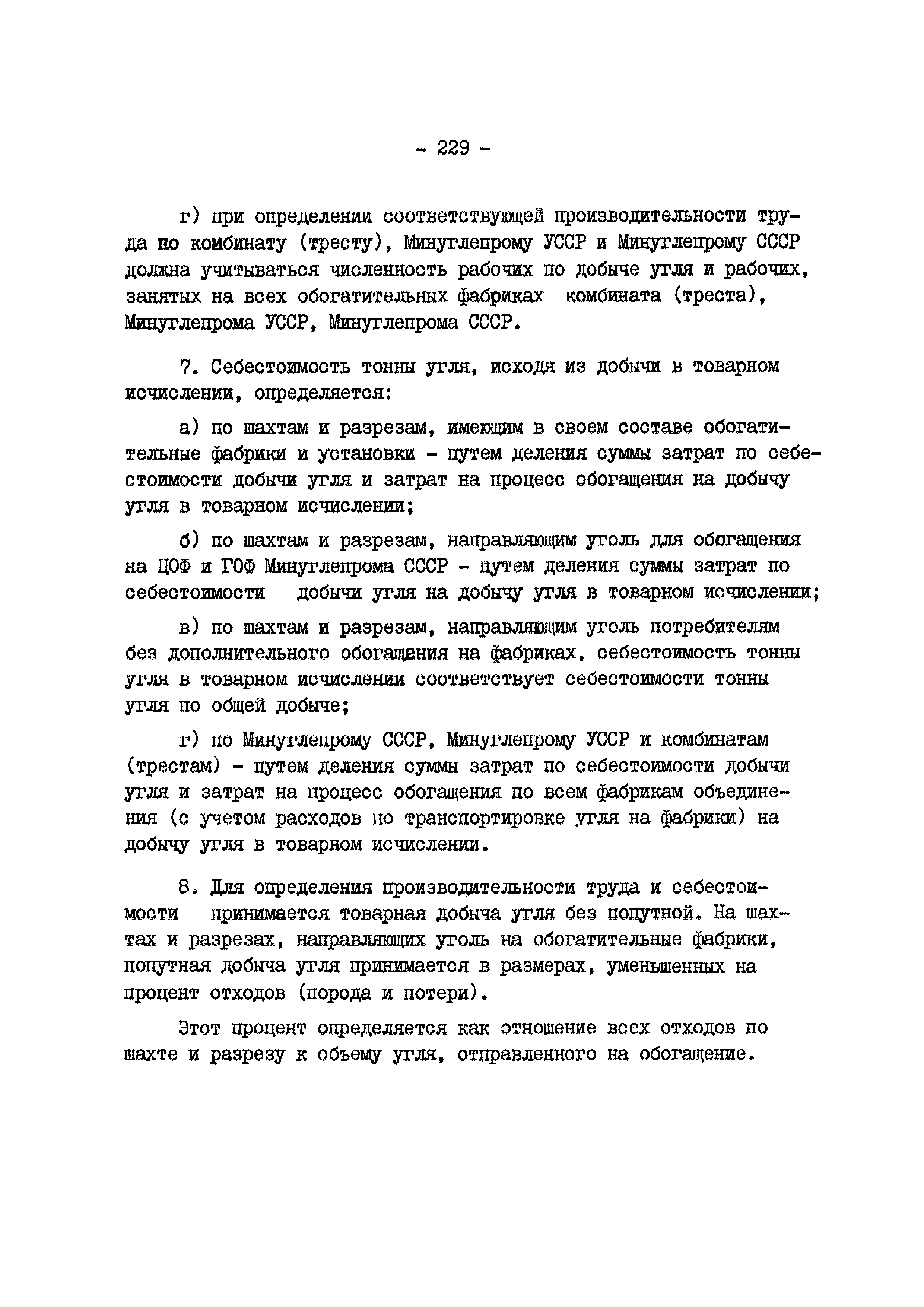 - 229 -

г) при определении соответствующей производительности труда по комбинату (тресту), Минуглепрому УССР и Минуглепрому СССР должна учитываться численность рабочих по добыче угля и рабочих, занятых на всех обогатительных фабриках комбината (треста), Минуглепрома УССР, Минуглепрома СССР.

7. Себестоимость тонны угля, исходя из добычи в товарном исчислении, определяется:

а) по шахтам и разрезам, имеющим в своем составе обогатительные фабрики и установки - путем деления суммы затрат по себестоимости добычи угля и затрат на процесс обогащения на добычу угля в товарном исчислении;

б) по шахтам и разрезам, направляющим уголь для обогащения на ЦОФ и ГОФ Минуглепрома СССР - путем деления суммы затрат по себестоимости добычи угля на добычу угля в товарном исчислении;

в) по шахтам и разрезам, направляющим уголь потребителям без дополнительного обогащения на фабриках, себестоимость тонны угля в товарном исчислении соответствует себестоимости тонны угля по общей добыче;

г) по Минуглепрому СССР, Минуглепрому УССР и комбинатам (трестам) - путем деления суммы затрат по себестоимости добычи угля и затрат на процесс обогащения по всем фабрикам объединения (с учетом расходов по транспортировке угля на фабрики) на добычу угля в товарном исчислении.

8. Для определения производительности труда и себестоимости принимается товарная добыча угля без попутной. На шахтах и разрезах, направляющих уголь на обогатительные фабрики, попутная добыча угля принимается в размерах, уменьшенных на процент отходов (порода и потери).

Этот процент определяется как отношение всех отходов по шахте и разрезу к объему угля, отправленного на обогащение.